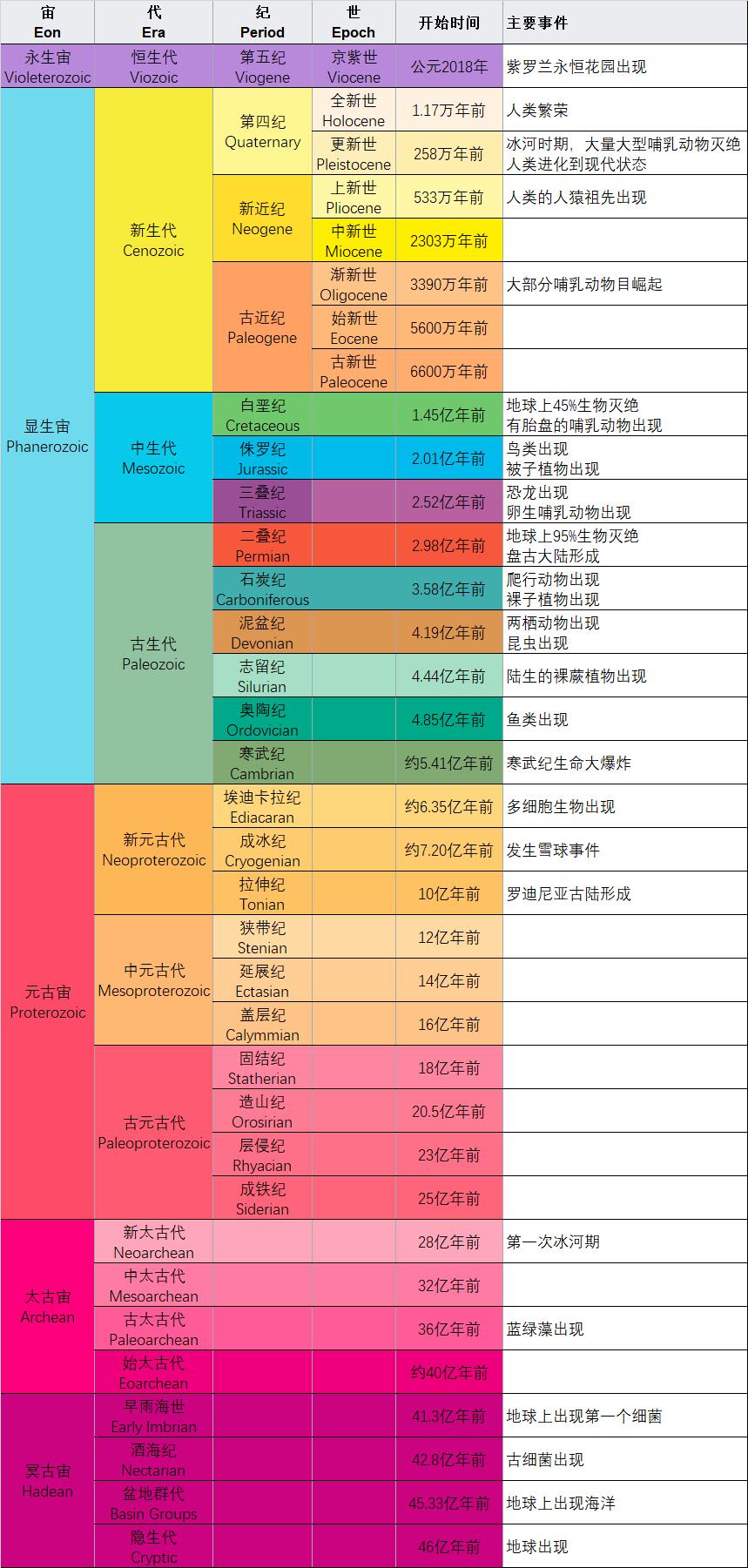 | 宙 Eon | 代 Era | 纪 Period | 世 Epoch | 开始时间 | 主要事件 |
|---|---|---|---|---|---|
| 永生宙 Violeterozoic | 恒生代 Viozoic | 第五纪 Viogene | 京紫世 Viocene | 公元2018年 | 紫罗兰永恒花园出现 |
| 显生宙 Phanerozoic | 新生代 Cenozoic | 第四纪 Quaternary | 全新世 Holocene | 1.17万年前 | 人类繁荣 |
| | | | 更新世 Pleistocene | 258万年前 | 冰河时期，大量大型哺乳动物灭绝 人类进化到现代状态 |
| | | 新近纪 Neogene | 上新世 Pliocene | 533万年前 | 人类的人猿祖先出现 |
| | | | 中新世 Miocene | 2303万年前 | |
| | | 古近纪 Paleogene | 渐新世 Oligocene | 3390万年前 | 大部分哺乳动物目崛起 |
| | | | 始新世 Eocene | 5600万年前 | |
| | | | 古新世 Paleocene | 6600万年前 | |
| | 中生代 Mesozoic | 白垩纪 Cretaceous | | 1.45亿年前 | 地球上45%生物灭绝 有胎盘的哺乳动物出现 |
| | | 侏罗纪 Jurassic | | 2.01亿年前 | 鸟类出现 被子植物出现 |
| | | 三叠纪 Triassic | | 2.52亿年前 | 恐龙出现 卵生哺乳动物出现 |
| | 古生代 Paleozoic | 二叠纪 Permian | | 2.98亿年前 | 地球上95%生物灭绝 盘古大陆形成 |
| | | 石炭纪 Carboniferous | | 3.58亿年前 | 爬行动物出现 裸子植物出现 |
| | | 泥盆纪 Devonian | | 4.19亿年前 | 两栖动物出现 昆虫出现 |
| | | 志留纪 Silurian | | 4.44亿年前 | 陆生的裸蕨植物出现 |
| | | 奥陶纪 Ordovician | | 4.85亿年前 | 鱼类出现 |
| | | 寒武纪 Cambrian | | 约5.41亿年前 | 寒武纪生命大爆炸 |
| 元古宙 Proterozoic | 新元古代 Neoproterozoic | 埃迪卡拉纪 Ediacaran | | 约6.35亿年前 | 多细胞生物出现 |
| | | 成冰纪 Cryogenian | | 约7.20亿年前 | 发生雪球事件 |
| | | 拉伸纪 Tonian | | 10亿年前 | 罗迪尼亚古陆形成 |
| | 中元古代 Mesoproterozoic | 狭带纪 Stenian | | 12亿年前 | |
| | | 延展纪 Ectasian | | 14亿年前 | |
| | | 盖层纪 Calymmian | | 16亿年前 | |
| | 古元古代 Paleoproterozoic | 固结纪 Statherian | | 18亿年前 | |
| | | 造山纪 Orosirian | | 20.5亿年前 | |
| | | 层侵纪 Rhyacian | | 23亿年前 | |
| | | 成铁纪 Siderian | | 25亿年前 | |
| 太古宙 Archean | 新太古代 Neoarchean | | | 28亿年前 | 第一次冰河期 |
| | 中太古代 Mesoarchean | | | 32亿年前 | |
| | 古太古代 Paleoarchean | | | 36亿年前 | 蓝绿藻出现 |
| | 始太古代 Eoarchean | | | 约40亿年前 | |
| 冥古宙 Hadean | 早雨海世 Early Imbrian | | | 41.3亿年前 | 地球上出现第一个细菌 |
| | 酒海纪 Nectarian | | | 42.8亿年前 | 古细菌出现 |
| | 盆地群代 Basin Groups | | | 45.33亿年前 | 地球上出现海洋 |
| | 隐生代 Cryptic | | | 46亿年前 | 地球出现 |